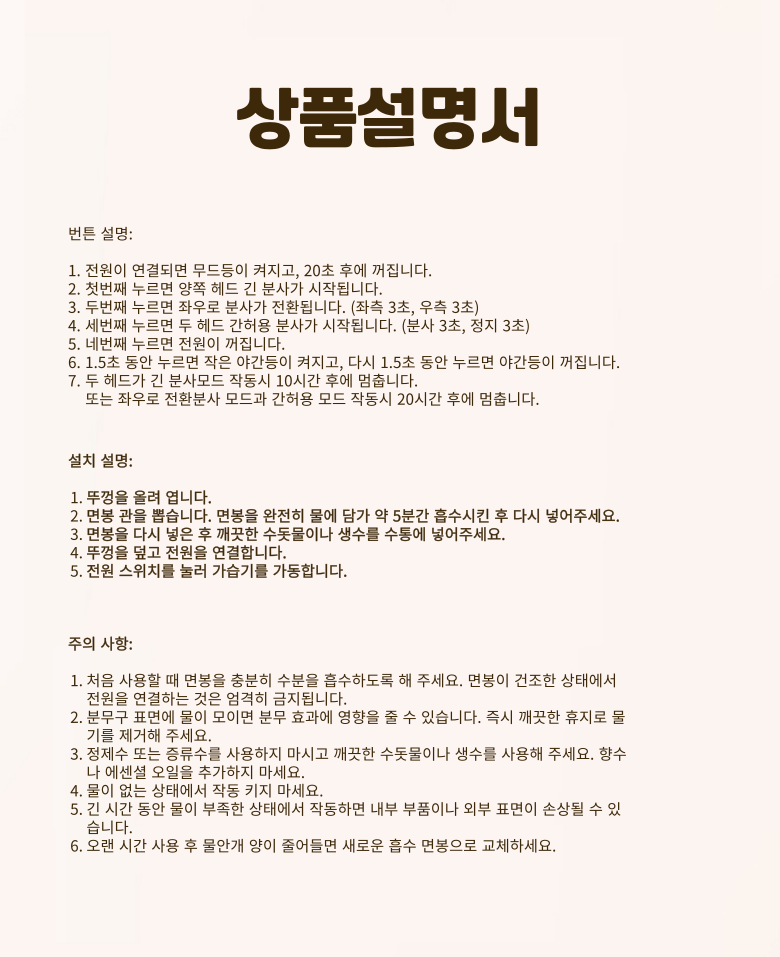 상품설명서

번튼 설명:

1. 전원이 연결되면 무드등이 켜지고, 20초 후에 꺼집니다.
2. 첫번째 누르면 양쪽 헤드 긴 분사가 시작됩니다.
3. 두번째 누르면 좌우로 분사가 전환됩니다. (좌측 3초, 우측 3초)
4. 세번째 누르면 두 헤드 간허용 분사가 시작됩니다. (분사 3초, 정지 3초)
5. 네번째 누르면 전원이 꺼집니다.
6. 1.5초 동안 누르면 작은 야간등이 켜지고, 다시 1.5초 동안 누르면 야간등이 꺼집니다.
7. 두 헤드가 긴 분사모드 작동시 10시간 후에 멈춥니다.
또는 좌우로 전환분사 모드과 간허용 모드 작동시 20시간 후에 멈춥니다.

설치 설명:

1. 뚜껑을 올려 엽니다.
2. 면봉 관을 뽑습니다. 면봉을 완전히 물에 담가 약 5분간 흡수시킨 후 다시 넣어주세요.
3. 면봉을 다시 넣은 후 깨끗한 수돗물이나 생수를 수통에 넣어주세요.
4. 뚜껑을 덮고 전원을 연결합니다.
5. 전원 스위치를 눌러 가습기를 가동합니다.

주의 사항:

1. 처음 사용할 때 면봉을 충분히 수분을 흡수하도록 해 주세요. 면봉이 건조한 상태에서 전원을 연결하는 것은 엄격히 금지됩니다.
2. 분무구 표면에 물이 모이면 분무 효과에 영향을 줄 수 있습니다. 즉시 깨끗한 휴지로 물기를 제거해 주세요.
3. 정제수 또는 증류수를 사용하지 마시고 깨끗한 수돗물이나 생수를 사용해 주세요. 향수나 에센셜 오일을 추가하지 마세요.
4. 물이 없는 상태에서 작동 키지 마세요.
5. 긴 시간 동안 물이 부족한 상태에서 작동하면 내부 부품이나 외부 표면이 손상될 수 있습니다.
6. 오랜 시간 사용 후 물안개 양이 줄어들면 새로운 흡수 면봉으로 교체하세요.